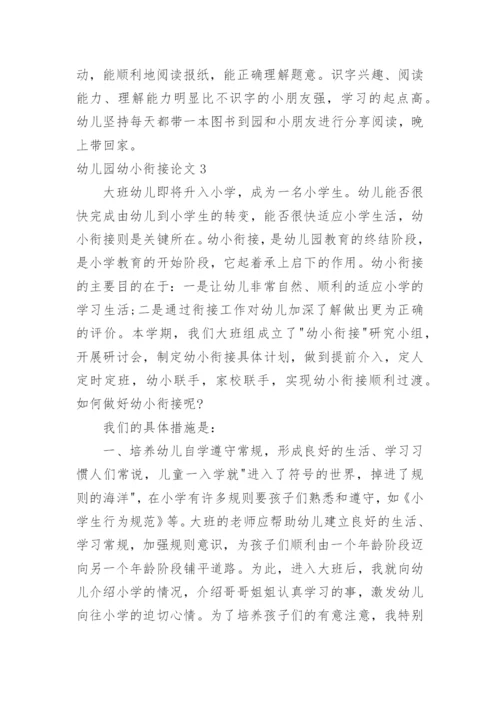 动，能顺利地阅读报纸，能正确理解题意。识字兴趣、阅读能力、理解能力明显比不识字的小朋友强，学习的起点高。幼儿坚持每天都带一本图书到园和小朋友进行分享阅读，晚上带回家。

幼儿园幼小衔接论文 3

大班幼儿即将升入小学，成为一名小学生。幼儿能否很快完成由幼儿到小学生的转变，能否很快适应小学生活，幼小衔接则是关键所在。幼小衔接，是幼儿园教育的终结阶段，是小学教育的开始阶段，它起着承上启下的作用。幼小衔接的主要目的在于：一是让幼儿非常自然、顺利的适应小学的学习生活；二是通过衔接工作对幼儿加深了解做出更为正确的评价。本学期，我们大班组成立了"幼小衔接"研究小组，开展研讨会，制定幼小衔接具体计划，做到提前介入，定人定时定班，幼小联手，家校联手，实现幼小衔接顺利过渡。如何做好幼小衔接呢?

我们的具体措施是：

一、培养幼儿自学遵守常规，形成良好的生活、学习习惯人们常说，儿童一入学就"进入了符号的世界，掉进了规则的海洋"，在小学有许多规则要孩子们熟悉和遵守，如《小学生行为规范》等。大班的老师应帮助幼儿建立良好的生活、学习常规，加强规则意识，为孩子们顺利由一个年龄阶段迈向另一个年龄阶段铺平道路。为此，进入大班后，我就向幼儿介绍小学的情况，介绍哥哥姐姐认真学习的事，激发幼儿向往小学的迫切心情。为了培养孩子们的有意注意，我特别